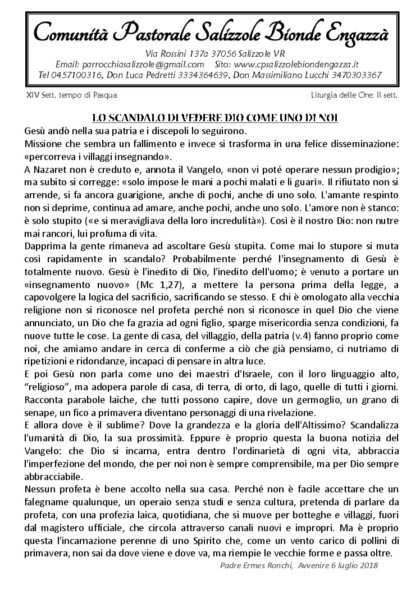 Comunità Pastorale Salizzole Bionde Engazzà

Via Rossini 137a 37056 Salizzole VR
Email: parrocchiasalizzole@gmail.com Sito: www.cpsalizzolebiondengazza.it
Tel 0457100316, Don Luca Pedretti 3334364639, Don Massimiliano Lucchi 3470303367

XIV Sett. tempo di Pasqua

Liturgia delle Ore: II sett.

LO SCANDALO DI VEDERE DIO COME UNO DI NOI

Gesù andò nella sua patria e i discepoli lo seguirono.
Missione che sembra un fallimento e invece si trasforma in una felice disseminazione: «percorreva i villaggi insegnando».
A Nazaret non è creduto e, annota il Vangelo, «non vi poté operare nessun prodigio»; ma subito si corregge: «solo impose le mani a pochi malati e li guarì». Il rifiutato non si arrende, si fa ancora guarigione, anche di pochi, anche di uno solo. L'amante respinto non si deprime, continua ad amare, anche pochi, anche uno solo. L'amore non è stanco: è solo stupito («e si meravigliava della loro incredulità»). Così è il nostro Dio: non nutre mai rancori, lui profuma di vita.
Dapprima la gente rimaneva ad ascoltare Gesù stupita. Come mai lo stupore si muta così rapidamente in scandalo? Probabilmente perché l'insegnamento di Gesù è totalmente nuovo. Gesù è l'inedito di Dio, l'inedito dell'uomo; è venuto a portare un «insegnamento nuovo» (Mc 1,27), a mettere la persona prima della legge, a capovolgere la logica del sacrificio, sacrificando se stesso. E chi è omologato alla vecchia religione non si riconosce nel profeta perché non si riconosce in quel Dio che viene annunciato, un Dio che fa grazia ad ogni figlio, sparge misericordia senza condizioni, fa nuove tutte le cose. La gente di casa, del villaggio, della patria (v.4) fanno proprio come noi, che amiamo andare in cerca di conferme a ciò che già pensiamo, ci nutriamo di ripetizioni e ridondanze, incapaci di pensare in altra luce.
E poi Gesù non parla come uno dei maestri d'Israele, con il loro linguaggio alto, "religioso", ma adopera parole di casa, di terra, di orto, di lago, quelle di tutti i giorni. Racconta parabole laiche, che tutti possono capire, dove un germoglio, un grano di senape, un fico a primavera diventano personaggi di una rivelazione.
E allora dove è il sublime? Dove la grandezza e la gloria dell'Altissimo? Scandalizza l'umanità di Dio, la sua prossimità. Eppure è proprio questa la buona notizia del Vangelo: che Dio si incarna, entra dentro l'ordinarietà di ogni vita, abbraccia l'imperfezione del mondo, che per noi non è sempre comprensibile, ma per Dio sempre abbracciabile.
Nessun profeta è bene accolto nella sua casa. Perché non è facile accettare che un falegname qualunque, un operaio senza studi e senza cultura, pretenda di parlare da profeta, con una profezia laica, quotidiana, che si muove per botteghe e villaggi, fuori dal magistero ufficiale, che circola attraverso canali nuovi e impropri. Ma è proprio questa l'incarnazione perenne di uno Spirito che, come un vento carico di pollini di primavera, non sai da dove viene e dove va, ma riempie le vecchie forme e passa oltre.

Padre Ermes Ronchi, Avvenire 6 luglio 2018